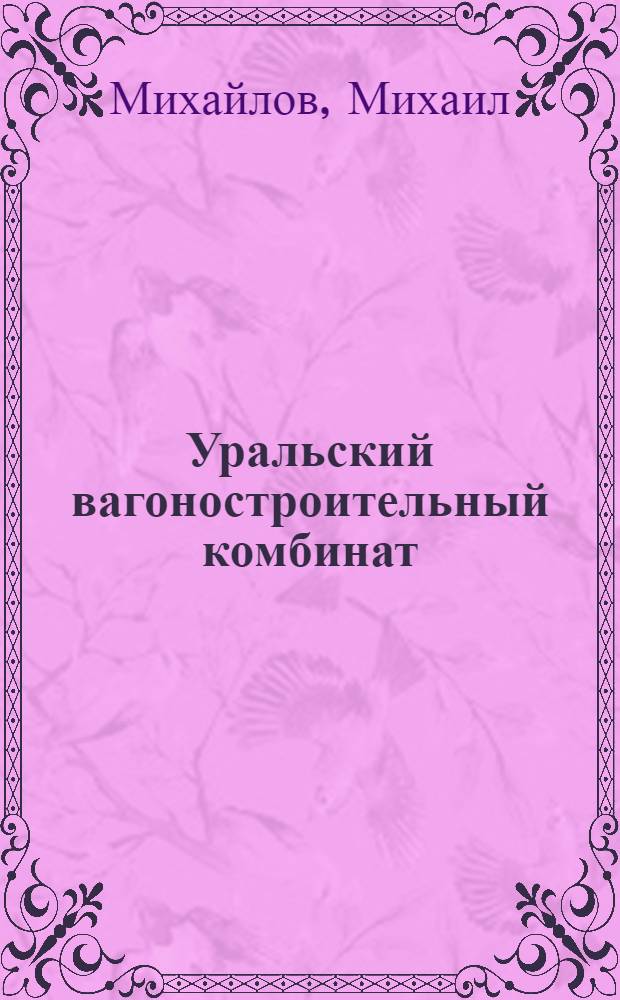 Михайлов, Михаил

Уральский вагоностроительный комбинат